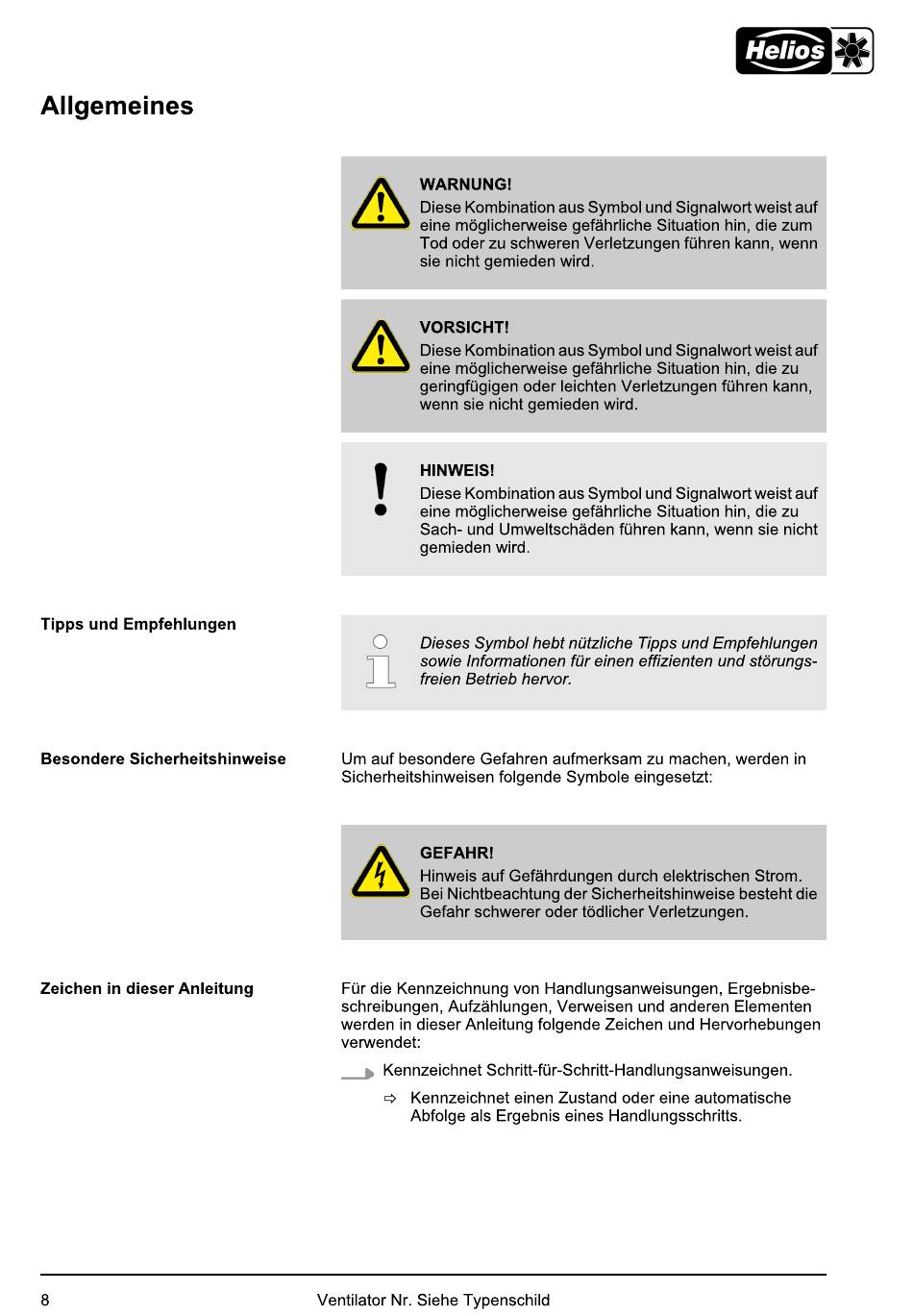 Helios

Allgemeines

WARNUNG!
Diese Kombination aus Symbol und Signalwort weist auf eine möglicherweise gefährliche Situation hin, die zum Tod oder zu schweren Verletzungen führen kann, wenn sie nicht gemieden wird.

VORSICHT!
Diese Kombination aus Symbol und Signalwort weist auf eine möglicherweise gefährliche Situation hin, die zu geringfügigen oder leichten Verletzungen führen kann, wenn sie nicht gemieden wird.

HINWEIS!
Diese Kombination aus Symbol und Signalwort weist auf eine möglicherweise gefährliche Situation hin, die zu Sach- und Umweltschäden führen kann, wenn sie nicht gemieden wird.

Tipps und Empfehlungen

Dieses Symbol hebt nützliche Tipps und Empfehlungen sowie Informationen für einen effizienten und störungsfreien Betrieb hervor.

Besondere Sicherheitshinweise

Um auf besondere Gefahren aufmerksam zu machen, werden in Sicherheitshinweisen folgende Symbole eingesetzt:

GEFAHR!
Hinweis auf Gefährdungen durch elektrischen Strom. Bei Nichtbeachtung der Sicherheitshinweise besteht die Gefahr schwerer oder tödlicher Verletzungen.

Zeichen in dieser Anleitung

Für die Kennzeichnung von Handlungsanweisungen, Ergebnisbeschreibungen, Aufzählungen, Verweisen und anderen Elementen werden in dieser Anleitung folgende Zeichen und Hervorhebungen verwendet:

Kennzeichnet Schritt-für-Schritt-Handlungsanweisungen.

⇨ Kennzeichnet einen Zustand oder eine automatische Abfolge als Ergebnis eines Handlungsschritts.

8 Ventilator Nr. Siehe Typenschild